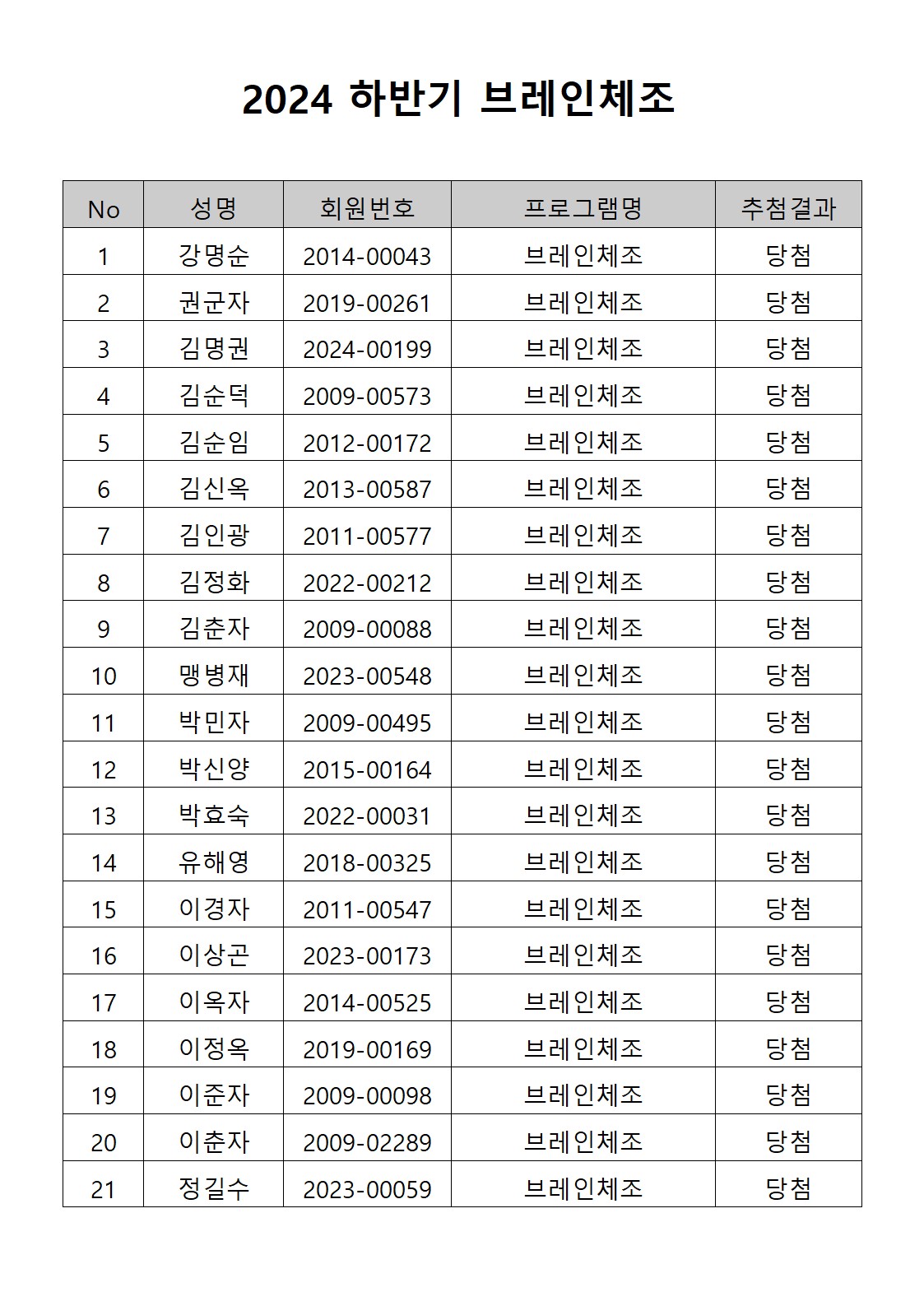 2024 하반기 브레인체조

| No | 성명 | 회원번호 | 프로그램명 | 추첨결과 |
|---|---|---|---|---|
| 1 | 강명순 | 2014-00043 | 브레인체조 | 당첨 |
| 2 | 권군자 | 2019-00261 | 브레인체조 | 당첨 |
| 3 | 김명권 | 2024-00199 | 브레인체조 | 당첨 |
| 4 | 김순덕 | 2009-00573 | 브레인체조 | 당첨 |
| 5 | 김순임 | 2012-00172 | 브레인체조 | 당첨 |
| 6 | 김신옥 | 2013-00587 | 브레인체조 | 당첨 |
| 7 | 김인광 | 2011-00577 | 브레인체조 | 당첨 |
| 8 | 김정화 | 2022-00212 | 브레인체조 | 당첨 |
| 9 | 김춘자 | 2009-00088 | 브레인체조 | 당첨 |
| 10 | 맹병재 | 2023-00548 | 브레인체조 | 당첨 |
| 11 | 박민자 | 2009-00495 | 브레인체조 | 당첨 |
| 12 | 박신양 | 2015-00164 | 브레인체조 | 당첨 |
| 13 | 박효숙 | 2022-00031 | 브레인체조 | 당첨 |
| 14 | 유해영 | 2018-00325 | 브레인체조 | 당첨 |
| 15 | 이경자 | 2011-00547 | 브레인체조 | 당첨 |
| 16 | 이상곤 | 2023-00173 | 브레인체조 | 당첨 |
| 17 | 이옥자 | 2014-00525 | 브레인체조 | 당첨 |
| 18 | 이정옥 | 2019-00169 | 브레인체조 | 당첨 |
| 19 | 이준자 | 2009-00098 | 브레인체조 | 당첨 |
| 20 | 이춘자 | 2009-02289 | 브레인체조 | 당첨 |
| 21 | 정길수 | 2023-00059 | 브레인체조 | 당첨 |